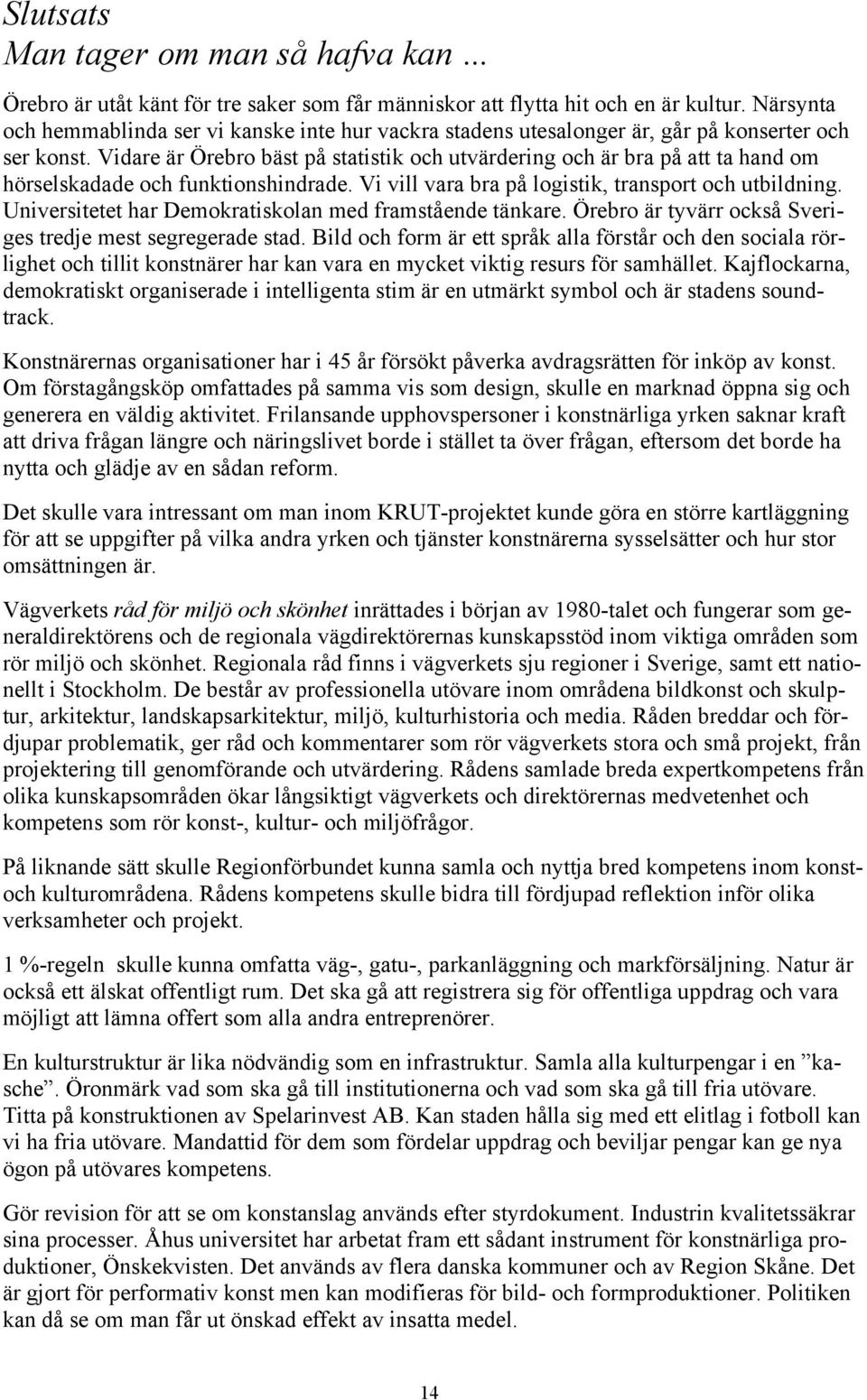 Slutsats
Man tager om man så hafva kan …

Örebro är utåt känt för tre saker som får människor att flytta hit och en är kultur. Närsynta och hemmablinda ser vi kanske inte hur vackra stadens utesalonger är, går på konserter och ser konst. Vidare är Örebro bäst på statistik och utvärdering och är bra på att ta hand om hörselskadade och funktionshindrade. Vi vill vara bra på logistik, transport och utbildning. Universitetet har Demokratiskolan med framstående tänkare. Örebro är tyvärr också Sveriges tredje mest segregerade stad. Bild och form är ett språk alla förstår och den sociala rörlighet och tillit konstnärer har kan vara en mycket viktig resurs för samhället. Kajflockarna, demokratiskt organiserade i intelligenta stim är en utmärkt symbol och är stadens soundtrack.

Konstnärernas organisationer har i 45 år försökt påverka avdragsrätten för inköp av konst. Om förstagångsköp omfattades på samma vis som design, skulle en marknad öppna sig och generera en väldig aktivitet. Frilansande upphovspersoner i konstnärliga yrken saknar kraft att driva frågan längre och näringslivet borde i stället ta över frågan, eftersom det borde ha nytta och glädje av en sådan reform.

Det skulle vara intressant om man inom KRUT-projektet kunde göra en större kartläggning för att se uppgifter på vilka andra yrken och tjänster konstnärerna sysselsätter och hur stor omsättningen är.

Vägverkets råd för miljö och skönhet inrättades i början av 1980-talet och fungerar som generaldirektörens och de regionala vägdirektörernas kunskapsstöd inom viktiga områden som rör miljö och skönhet. Regionala råd finns i vägverkets sju regioner i Sverige, samt ett nationellt i Stockholm. De består av professionella utövare inom områdena bildkonst och skulptur, arkitektur, landskapsarkitektur, miljö, kulturhistoria och media. Råden breddar och fördjupar problematik, ger råd och kommentarer som rör vägverkets stora och små projekt, från projektering till genomförande och utvärdering. Rådens samlade breda expertkompetens från olika kunskapsområden ökar långsiktigt vägverkets och direktörernas medvetenhet och kompetens som rör konst-, kultur- och miljöfrågor.

På liknande sätt skulle Regionförbundet kunna samla och nyttja bred kompetens inom konst- och kulturområdena. Rådens kompetens skulle bidra till fördjupad reflektion inför olika verksamheter och projekt.

1 %-regeln skulle kunna omfatta väg-, gatu-, parkanläggning och markförsäljning. Natur är också ett älskat offentligt rum. Det ska gå att registrera sig för offentliga uppdrag och vara möjligt att lämna offert som alla andra entreprenörer.

En kulturstruktur är lika nödvändig som en infrastruktur. Samla alla kulturpengar i en ”kasche”. Öronmärk vad som ska gå till institutionerna och vad som ska gå till fria utövare. Titta på konstruktionen av Spelarinvest AB. Kan staden hålla sig med ett elitlag i fotboll kan vi ha fria utövare. Mandattid för dem som fördelar uppdrag och beviljar pengar kan ge nya ögon på utövares kompetens.

Gör revision för att se om konstanslag används efter styrdokument. Industrin kvalitetssäkrar sina processer. Åhus universitet har arbetat fram ett sådant instrument för konstnärliga produktioner, Önskekvisten. Det används av flera danska kommuner och av Region Skåne. Det är gjort för performativ konst men kan modifieras för bild- och formproduktioner. Politiken kan då se om man får ut önskad effekt av insatta medel.

14